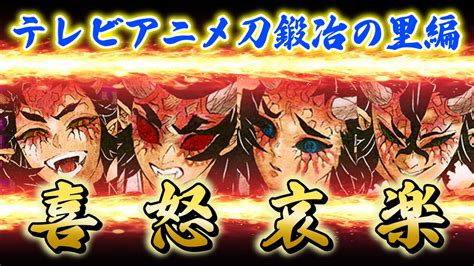 テレビアニメ刀鍛冶の里編

喜 怒 哀 楽